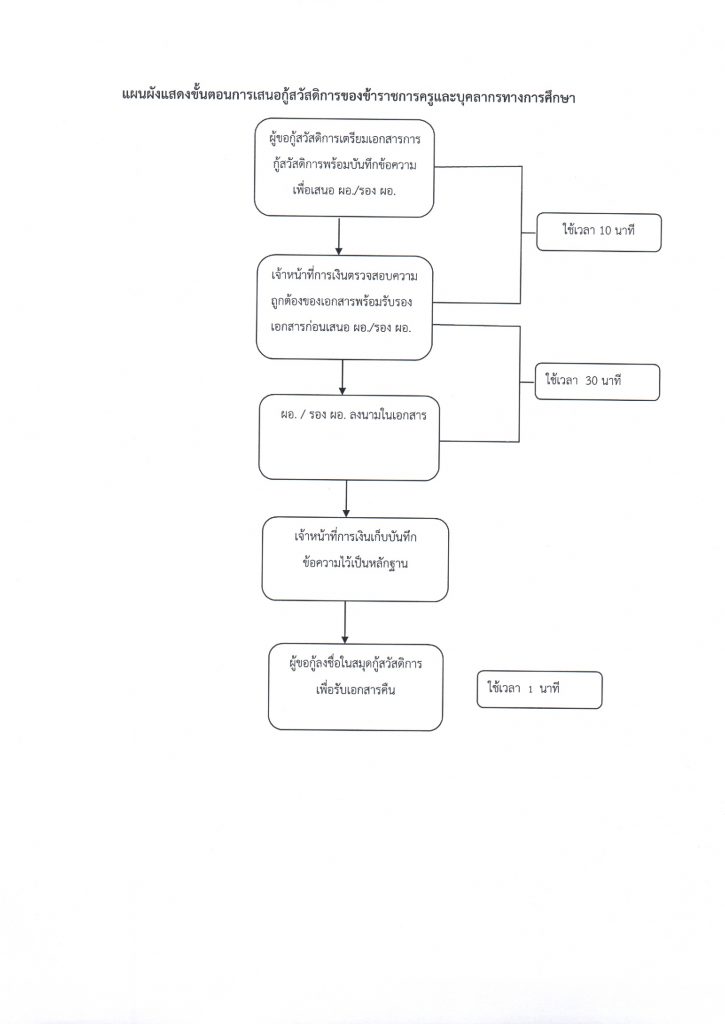 แผนผังแสดงขั้นตอนการเสนอกู้สวัสดิการของข้าราชการครูและบุคลากรทางการศึกษา

ผู้ขอกู้สวัสดิการเตรียมเอกสารการกู้สวัสดิการพร้อมบันทึกข้อความเพื่อเสนอ ผอ./รอง ผอ.

ใช้เวลา 10 นาที

เจ้าหน้าที่การเงินตรวจสอบความถูกต้องของเอกสารพร้อมรับรองเอกสารก่อนเสนอ ผอ./รอง ผอ.

ใช้เวลา 30 นาที

ผอ. / รอง ผอ. ลงนามในเอกสาร

เจ้าหน้าที่การเงินเก็บบันทึกข้อความไว้เป็นหลักฐาน

ผู้ขอกู้ลงชื่อในสมุดกู้สวัสดิการเพื่อรับเอกสารคืน

ใช้เวลา 1 นาที